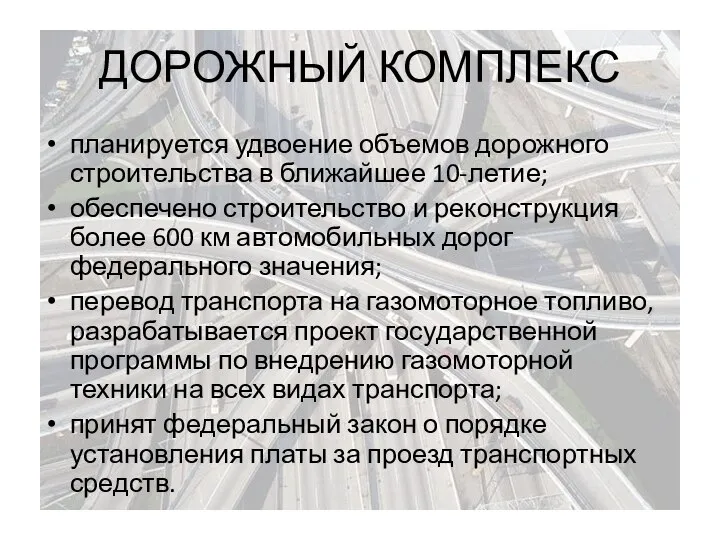 ДОРОЖНЫЙ КОМПЛЕКС

• планируется удвоение объемов дорожного строительства в ближайшее 10-летие;
• обеспечено строительство и реконструкция более 600 км автомобильных дорог федерального значения;
• перевод транспорта на газомоторное топливо, разрабатывается проект государственной программы по внедрению газомоторной техники на всех видах транспорта;
• принят федеральный закон о порядке установления платы за проезд транспортных средств.